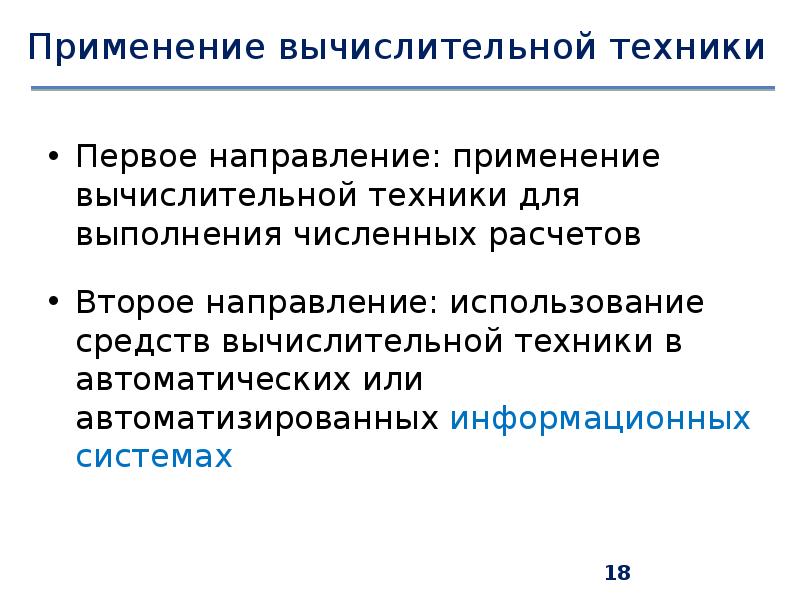 Применение вычислительной техники

• Первое направление: применение вычислительной техники для выполнения численных расчетов

• Второе направление: использование средств вычислительной техники в автоматических или автоматизированных информационных системах

18